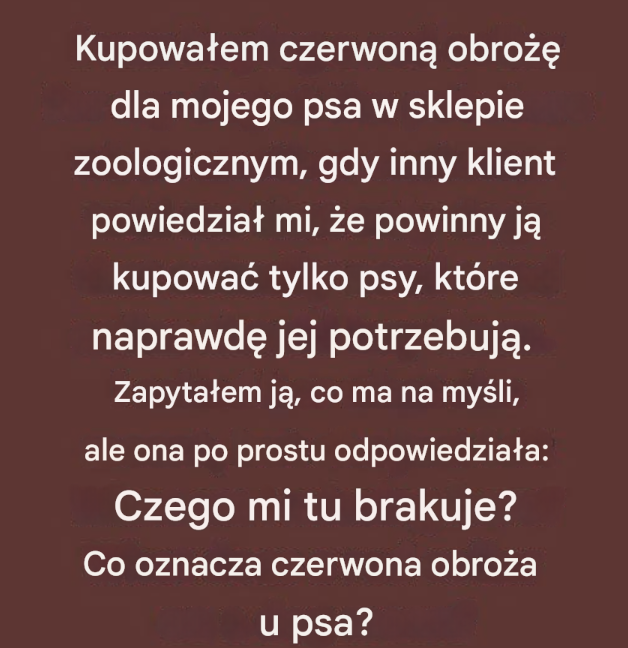 Kupowałem czerwoną obrożę dla mojego psa w sklepie zoologicznym, gdy inny klient powiedział mi, że powinny ją kupować tylko psy, które naprawdę jej potrzebują.

Zapytałem ją, co ma na myśli, ale ona po prostu odpowiedziała:

Czego mi tu brakuje?

Co oznacza czerwona obroża u psa?